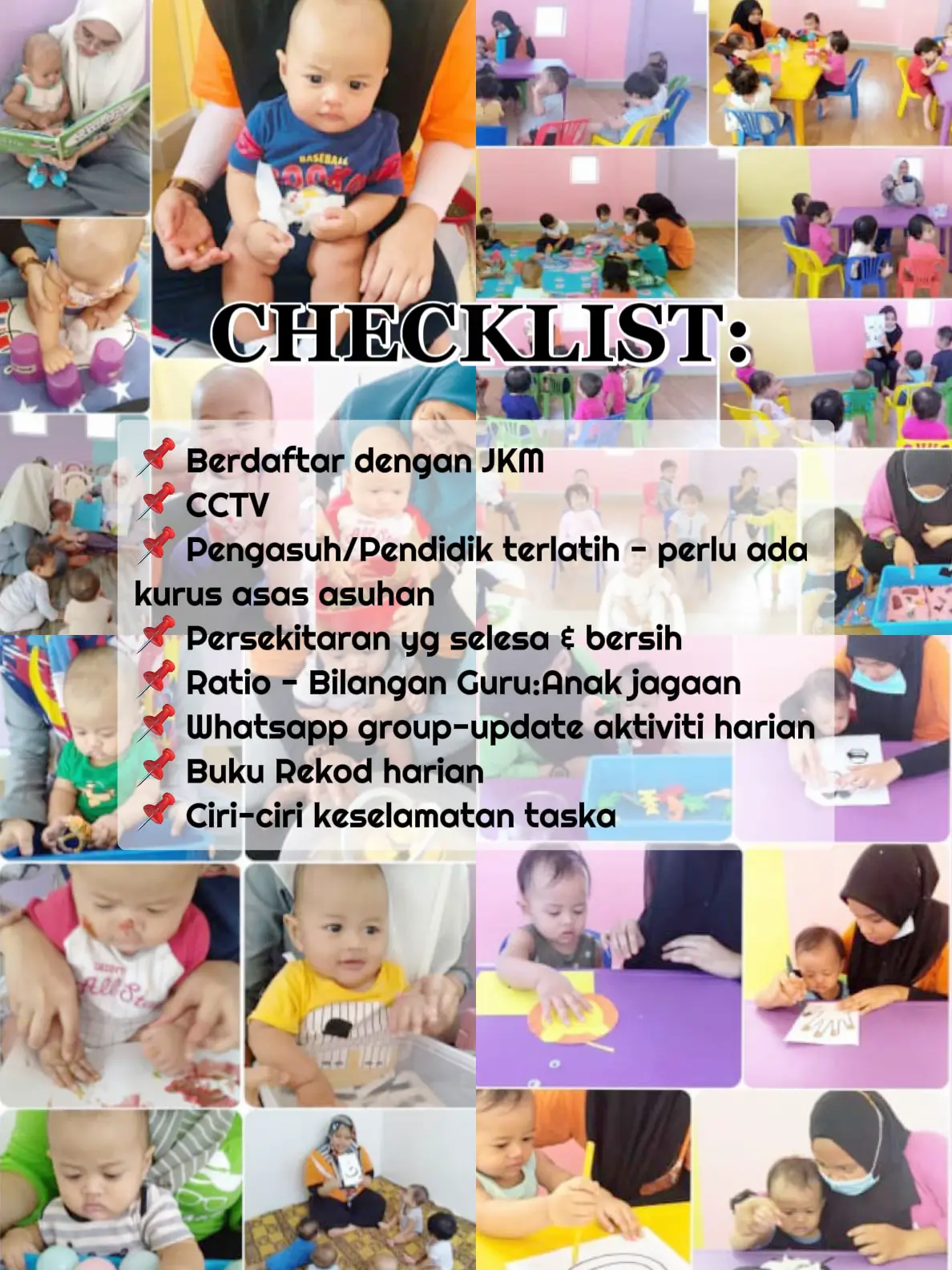 CHECKLIST:

📌 Berdaftar dengan JKM
📌 CCTV
📌 Pengasuh/Pendidik terlatih - perlu ada kurus asas asuhan
📌 Persekitaran yg selesa & bersih
📌 Ratio - Bilangan Guru:Anak jagaan
📌 Whatsapp group-update aktiviti harian
📌 Buku Rekod harian
📌 Ciri-ciri keselamatan taska